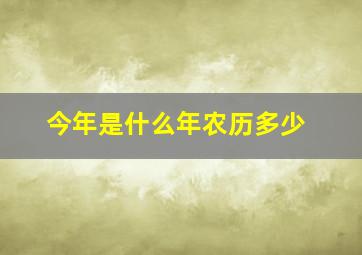 今年是什么年农历多少